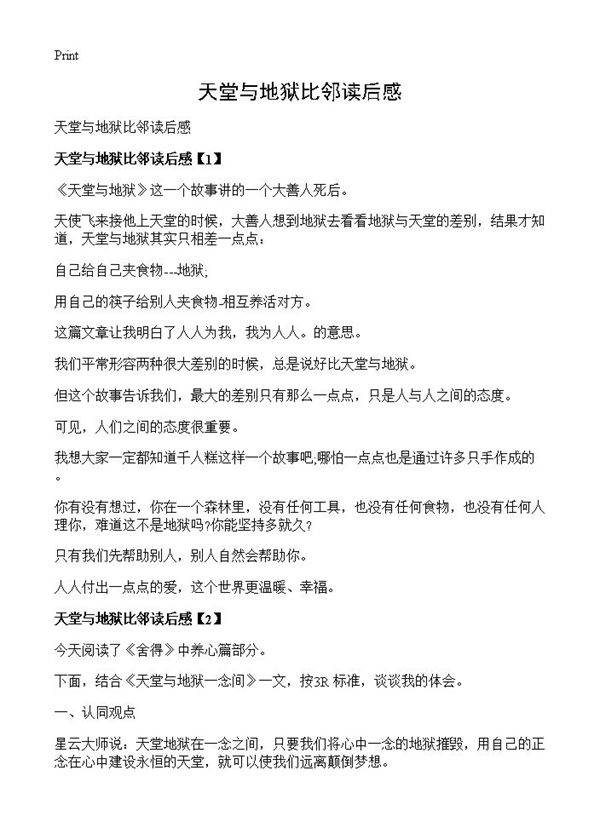 Print

天堂与地狱比邻读后感

天堂与地狱比邻读后感

天堂与地狱比邻读后感【1】

《天堂与地狱》这一个故事讲的一个大善人死后。

天使飞来接他上天堂的时候，大善人想到地狱去看看地狱与天堂的差别，结果才知道，天堂与地狱其实只相差一点点：

自己给自己夹食物---地狱;

用自己的筷子给别人夹食物-相互养活对方。

这篇文章让我明白了人人为我，我为人人。的意思。

我们平常形容两种很大差别的时候，总是说好比天堂与地狱。

但这个故事告诉我们，最大的差别只有那么一点点，只是人与人之间的态度。

可见，人们之间的态度很重要。

我想大家一定都知道千人糕这样一个故事吧,哪怕一点点也是通过许多只手作成的。

你有没有想过，你在一个森林里，没有任何工具，也没有任何食物，也没有任何人理你，难道这不是地狱吗?你能坚持多就久?

只有我们先帮助别人，别人自然会帮助你。

人人付出一点点的爱，这个世界更温暖、幸福。

天堂与地狱比邻读后感【2】

今天阅读了《舍得》中养心篇部分。

下面，结合《天堂与地狱一念间》一文，按3R 标准，谈谈我的体会。

一、认同观点

星云大师说：天堂地狱在一念之间，只要我们将心中一念的地狱摧毁，用自己的正念在心中建设永恒的天堂，就可以使我们远离颠倒梦想。